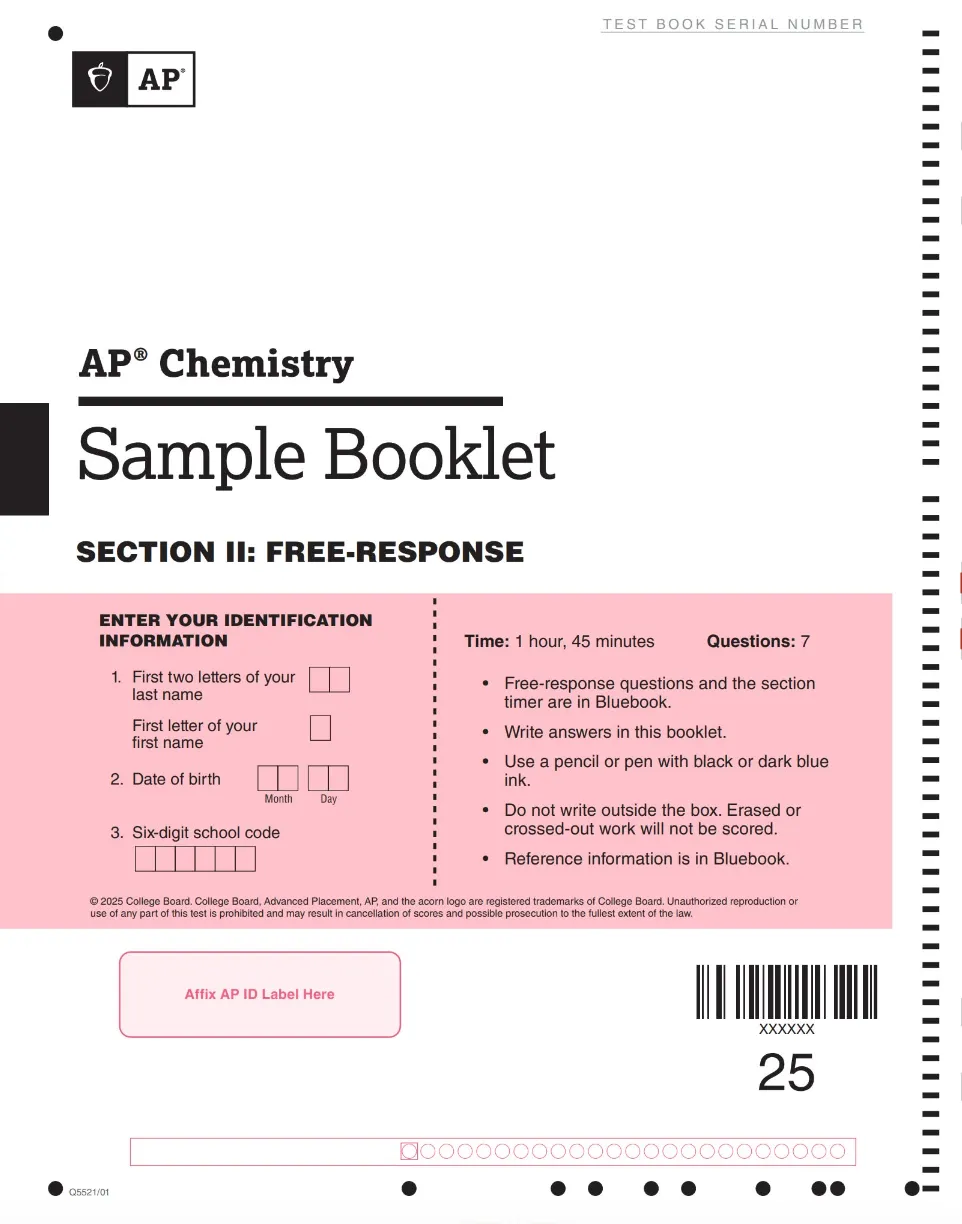 TEST BOOK SERIAL NUMBER

AP®

AP® Chemistry

Sample Booklet

SECTION II: FREE-RESPONSE

ENTER YOUR IDENTIFICATION INFORMATION

1. First two letters of your last name

First letter of your first name

2. Date of birth

Month Day

3. Six-digit school code

Time: 1 hour, 45 minutes Questions: 7

• Free-response questions and the section timer are in Bluebook.

• Write answers in this booklet.

• Use a pencil or pen with black or dark blue ink.

• Do not write outside the box. Erased or crossed-out work will not be scored.

• Reference information is in Bluebook.

© 2025 College Board. College Board, Advanced Placement, AP, and the acorn logo are registered trademarks of College Board. Unauthorized reproduction or use of any part of this test is prohibited and may result in cancellation of scores and possible prosecution to the fullest extent of the law.

Affix AP ID Label Here

XXXXXX

25

Q5521/01